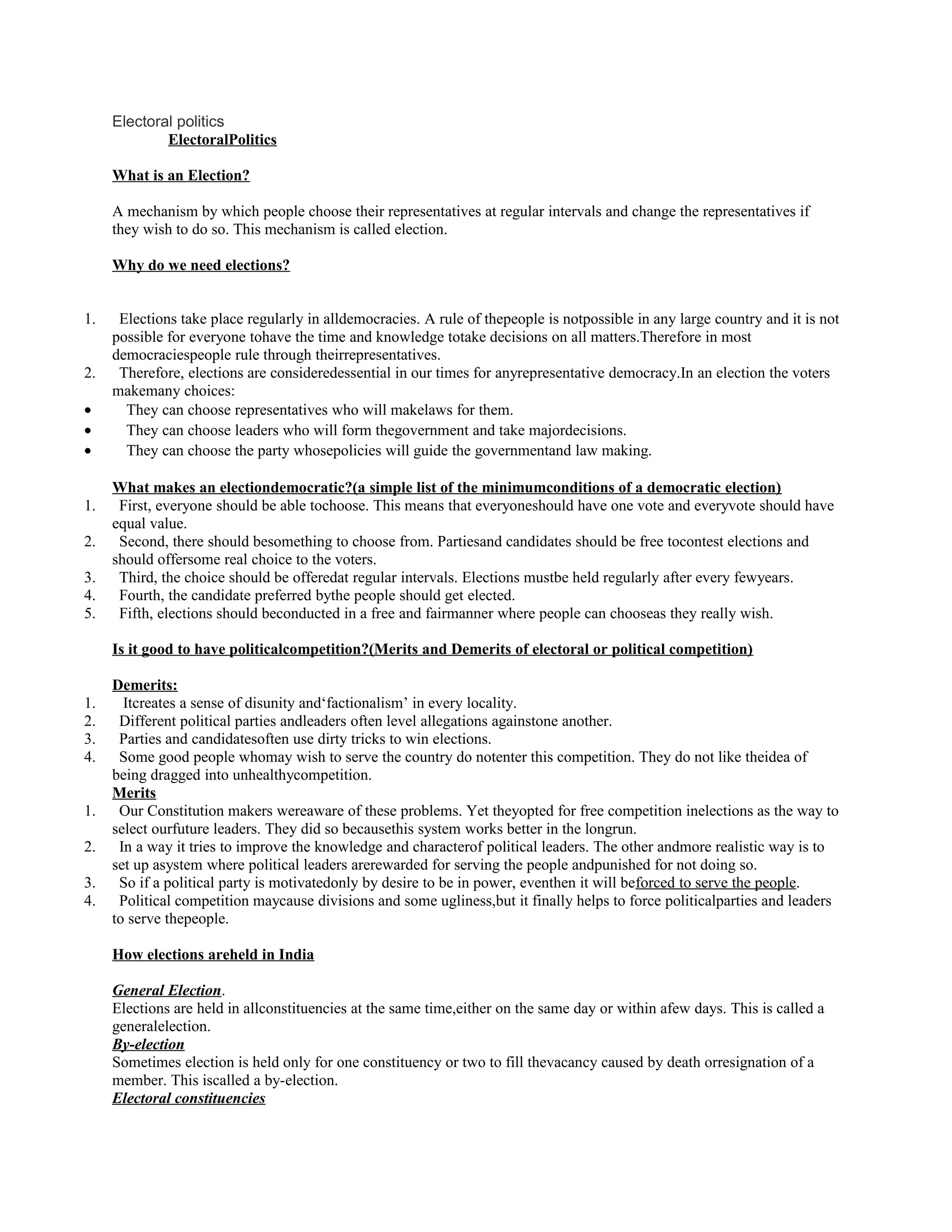 Electoral politics
ElectoralPolitics

What is an Election?

A mechanism by which people choose their representatives at regular intervals and change the representatives if they wish to do so. This mechanism is called election.

Why do we need elections?

1. Elections take place regularly in alldemocracies. A rule of thepeople is notpossible in any large country and it is not possible for everyone tohave the time and knowledge totake decisions on all matters.Therefore in most democraciespeople rule through theirrepresentatives.
2. Therefore, elections are consideredessential in our times for anyrepresentative democracy.In an election the voters makemany choices:
• They can choose representatives who will makelaws for them.
• They can choose leaders who will form thegovernment and take majordecisions.
• They can choose the party whosepolicies will guide the governmentand law making.

What makes an electiondemocratic?(a simple list of the minimumconditions of a democratic election)
1. First, everyone should be able tochoose. This means that everyoneshould have one vote and everyvote should have equal value.
2. Second, there should besomething to choose from. Partiesand candidates should be free tocontest elections and should offersome real choice to the voters.
3. Third, the choice should be offeredat regular intervals. Elections mustbe held regularly after every fewyears.
4. Fourth, the candidate preferred bythe people should get elected.
5. Fifth, elections should beconducted in a free and fairmanner where people can chooseas they really wish.

Is it good to have politicalcompetition?(Merits and Demerits of electoral or political competition)

Demerits:
1. Itcreates a sense of disunity and‘factionalism’ in every locality.
2. Different political parties andleaders often level allegations againstone another.
3. Parties and candidatesoften use dirty tricks to win elections.
4. Some good people whomay wish to serve the country do notenter this competition. They do not like theidea of being dragged into unhealthycompetition.
Merits
1. Our Constitution makers wereaware of these problems. Yet theyopted for free competition inelections as the way to select ourfuture leaders. They did so becausethis system works better in the longrun.
2. In a way it tries to improve the knowledge and characterof political leaders. The other andmore realistic way is to set up asystem where political leaders arerewarded for serving the people andpunished for not doing so.
3. So if a political party is motivatedonly by desire to be in power, eventhen it will beforced to serve the people.
4. Political competition maycause divisions and some ugliness,but it finally helps to force politicalparties and leaders to serve thepeople.

How elections areheld in India

General Election.
Elections are held in allconstituencies at the same time,either on the same day or within afew days. This is called a generalelection.
By-election
Sometimes election is held only for one constituency or two to fill thevacancy caused by death orresignation of a member. This iscalled a by-election.
Electoral constituencies